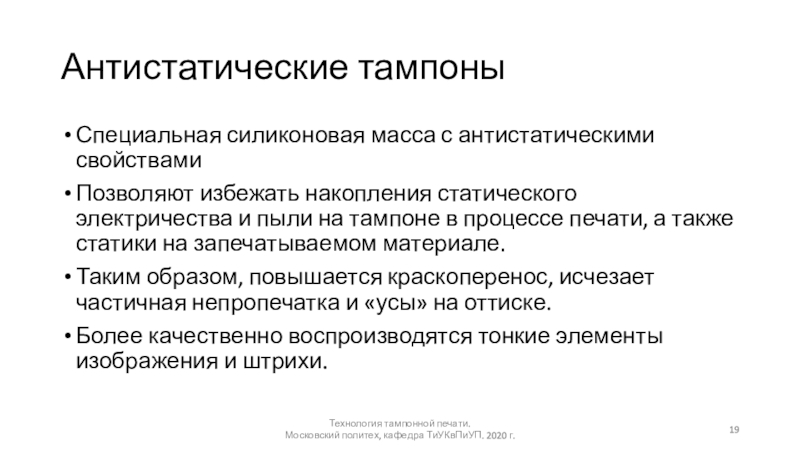 Антистатические тампоны

• Специальная силиконовая масса с антистатическими свойствами

• Позволяют избежать накопления статического электричества и пыли на тампоне в процессе печати, а также статики на запечатываемом материале.

• Таким образом, повышается краскоперенос, исчезает частичная непропечатка и «усы» на оттиске.

• Более качественно воспроизводятся тонкие элементы изображения и штрихи.

Технология тампонной печати. Московский политех, кафедра ТиУКвПиУП. 2020 г.

19